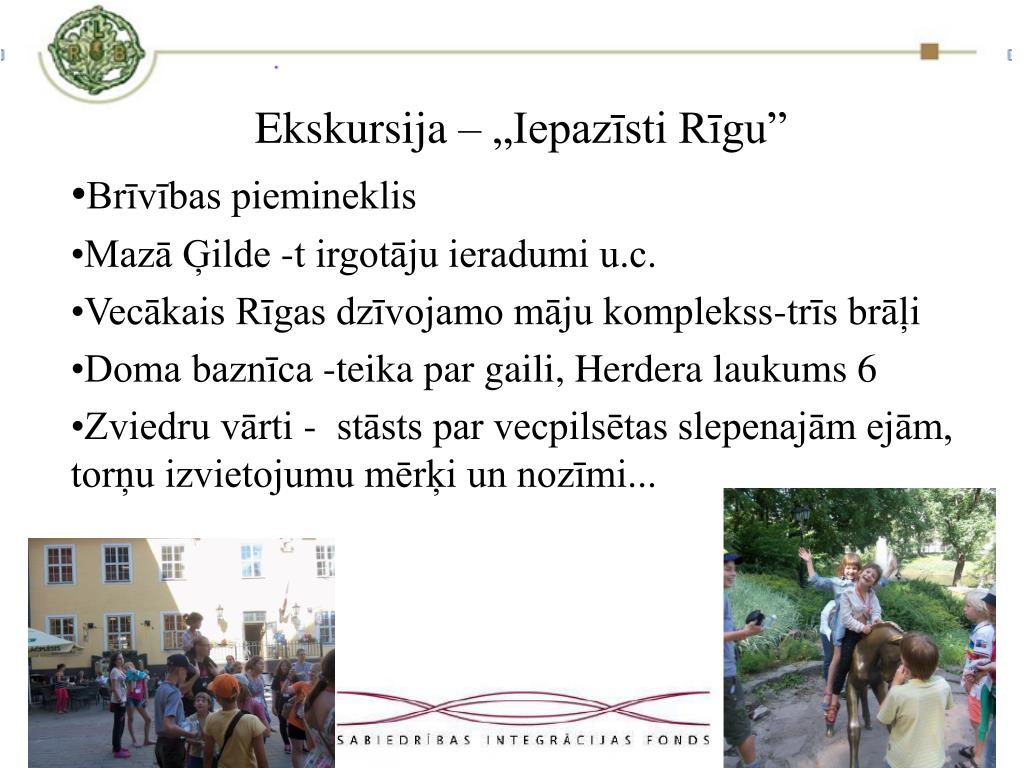 Ekskursija – „Iepazīsti Rīgu”

•Brīvības piemineklis

•Mazā Ģilde -t irgotāju ieradumi u.c.

•Vecākais Rīgas dzīvojamo māju komplekss-trīs brāļi

•Doma baznīca -teika par gaili, Herdera laukums 6

•Zviedru vārti - stāsts par vecpilsētas slepenajām ejām, torņu izvietojumu mērķi un nozīmi...

SABIEDRĪBAS INTEGRĀCIJAS FONDS